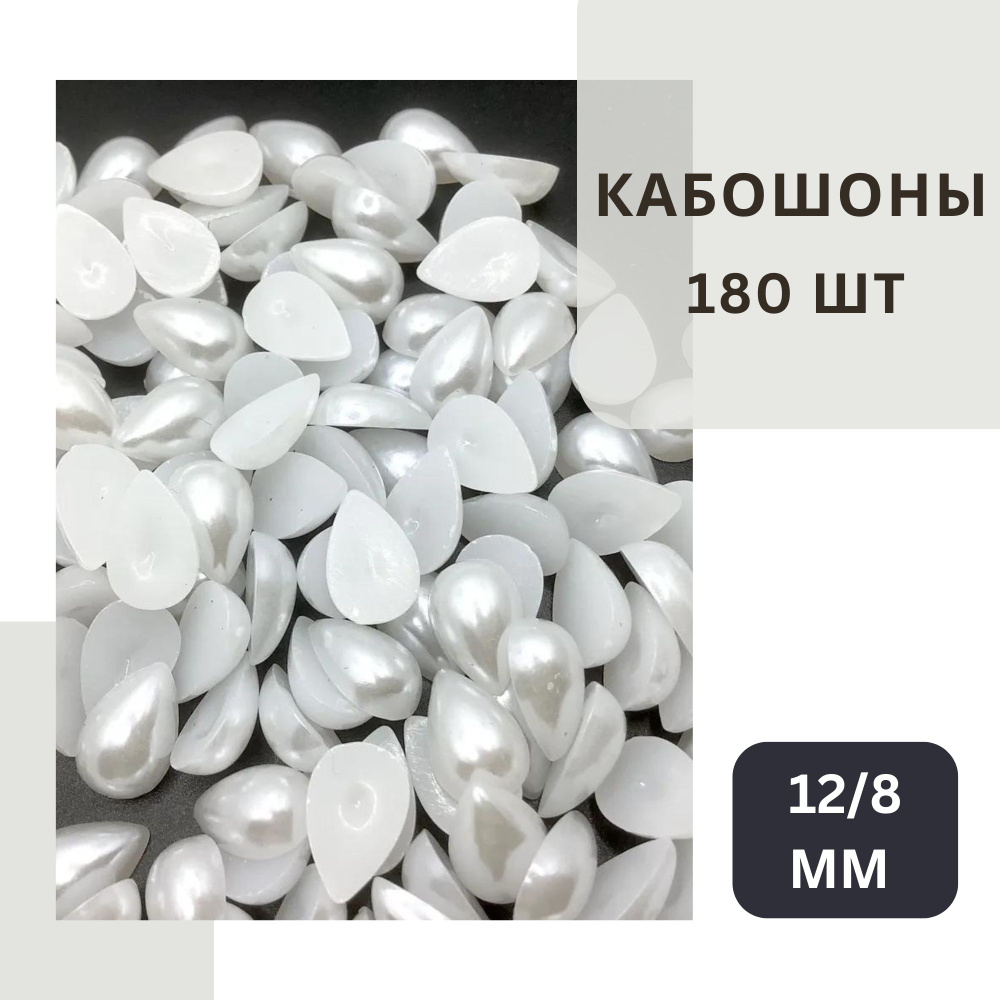 КАБОШОНЫ
180 ШТ

12/8
ММ